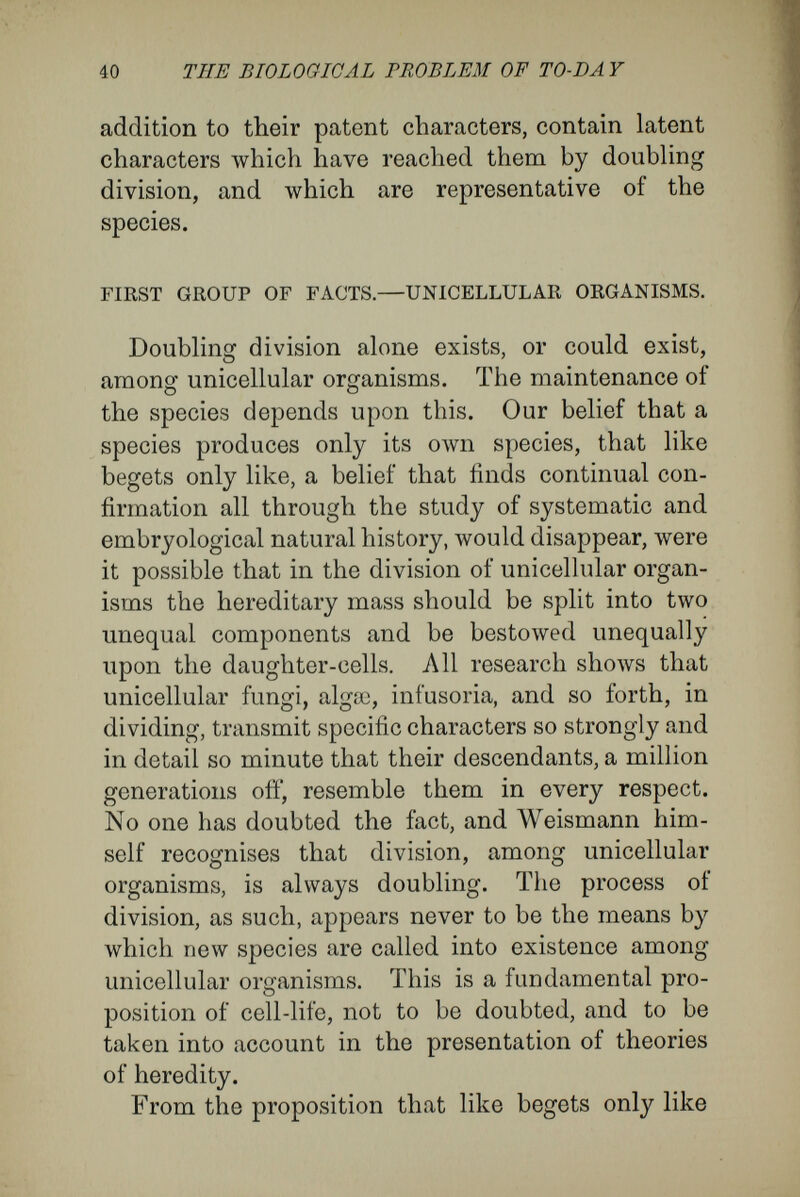 40 THE BIOLOGICAL PROBLEM OF TO-DAY

addition to their patent characters, contain latent characters which have reached them by doubling division, and which are representative of the species.

FIRST GROUP OF FACTS.—UNICELLULAR ORGANISMS.

Doubling division alone exists, or could exist, among unicellular organisms. The maintenance of the species depends upon this. Our belief that a species produces only its own species, that like begets only like, a belief that finds continual confirmation all through the study of systematic and embryological natural history, would disappear, were it possible that in the division of unicellular organisms the hereditary mass should be split into two unequal components and be bestowed unequally upon the daughter-cells. All research shows that unicellular fungi, algæ, infusoria, and so forth, in dividing, transmit specific characters so strongly and in detail so minute that their descendants, a million generations off, resemble them in every respect. No one has doubted the fact, and Weismann himself recognises that division, among unicellular organisms, is always doubling. The process of division, as such, appears never to be the means by which new species are called into existence among unicellular organisms. This is a fundamental proposition of cell-life, not to be doubted, and to be taken into account in the presentation of theories of heredity.

From the proposition that like begets only like